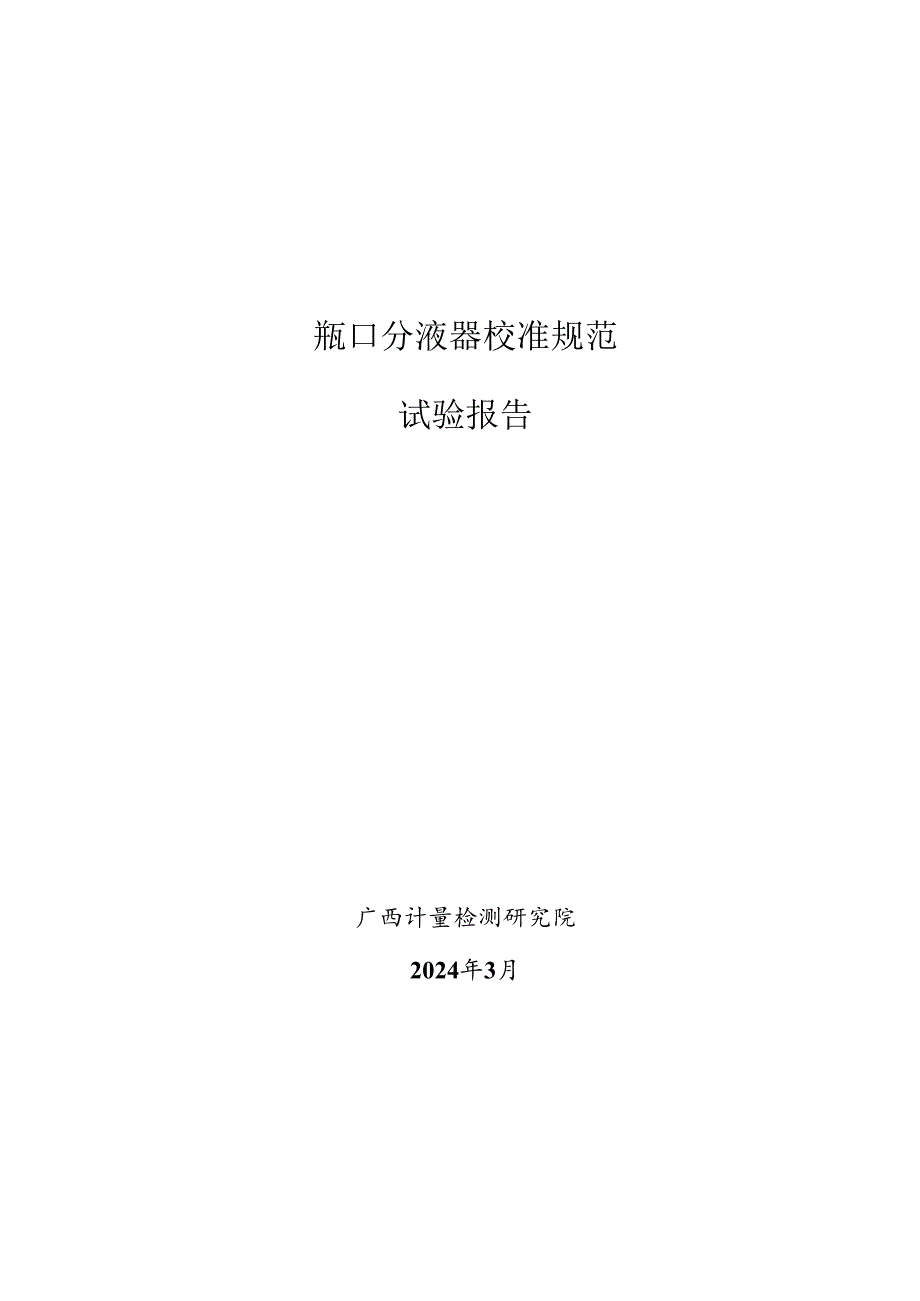 瓶口分液器校准规范

试验报告

广西计量检测研究院

2024年3月